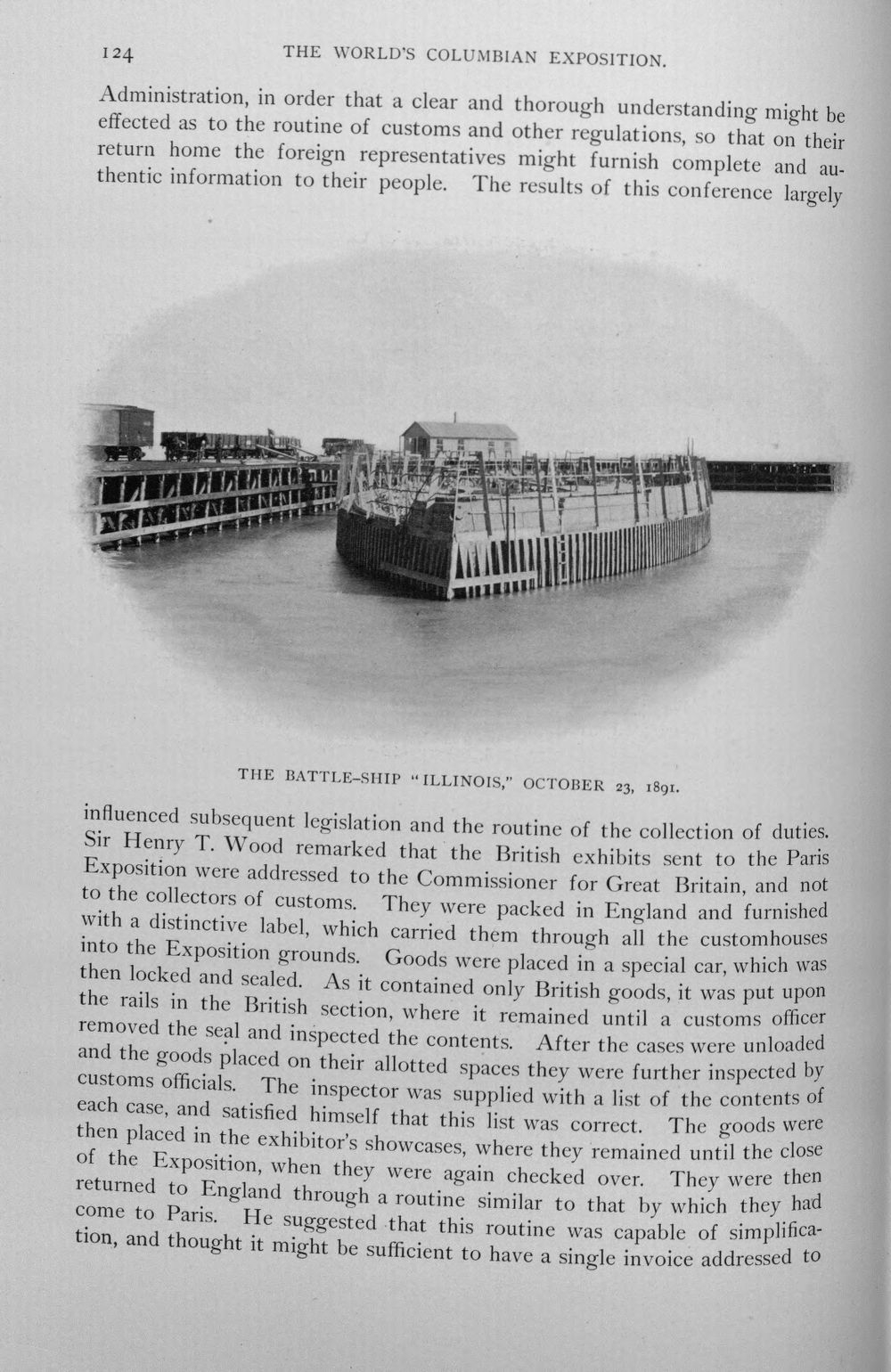 124 THE WORLD'S COLUMBIAN EXPOSITION.

Administration, in order that a clear and thorough understanding might be effected as to the routine of customs and other regulations, so that on their return home the foreign representatives might furnish complete and authentic information to their people. The results of this conference largely

THE BATTLE-SHIP "ILLINOIS," OCTOBER 23, 1891.

influenced subsequent legislation and the routine of the collection of duties. Sir Henry T. Wood remarked that the British exhibits sent to the Paris Exposition were addressed to the Commissioner for Great Britain, and not to the collectors of customs. They were packed in England and furnished with a distinctive label, which carried them through all the customhouses into the Exposition grounds. Goods were placed in a special car, which was then locked and sealed. As it contained only British goods, it was put upon the rails in the British section, where it remained until a customs officer removed the seal and inspected the contents. After the cases were unloaded and the goods placed on their allotted spaces they were further inspected by customs officials. The inspector was supplied with a list of the contents of each case, and satisfied himself that this list was correct. The goods were then placed in the exhibitor's showcases, where they remained until the close of the Exposition, when they were again checked over. They were then returned to England through a routine similar to that by which they had come to Paris. He suggested that this routine was capable of simplification, and thought it might be sufficient to have a single invoice addressed to